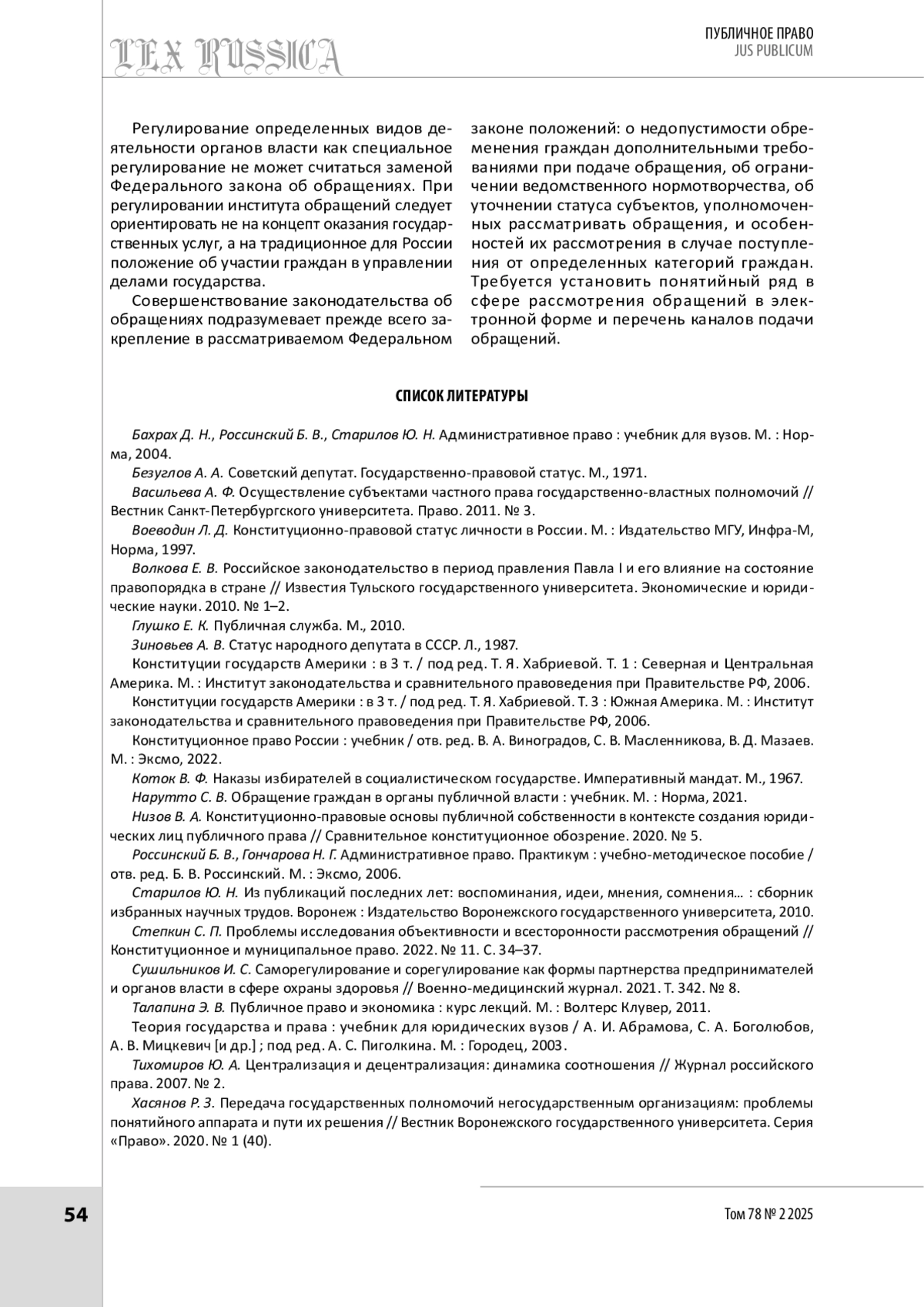 LEX RUSSICA

ПУБЛИЧНОЕ ПРАВО
JUS PUBLICUM

Регулирование определенных видов деятельности органов власти как специальное регулирование не может считаться заменой Федерального закона об обращениях. При регулировании института обращений следует ориентировать не на концепт оказания государственных услуг, а на традиционное для России положение об участии граждан в управлении делами государства.

Совершенствование законодательства об обращениях подразумевает прежде всего закрепление в рассматриваемом Федеральном законе положений: о недопустимости обременения граждан дополнительными требованиями при подаче обращения, об ограничении ведомственного нормотворчества, об уточнении статуса субъектов, уполномоченных рассматривать обращения, и особенностей их рассмотрения в случае поступления от определенных категорий граждан. Требуется установить понятийный ряд в сфере рассмотрения обращений в электронной форме и перечень каналов подачи обращений.

СПИСОК ЛИТЕРАТУРЫ

Бахрах Д. Н., Россинский Б. В., Старилов Ю. Н. Административное право : учебник для вузов. М. : Норма, 2004.

Безуглов А. А. Советский депутат. Государственно-правовой статус. М., 1971.

Васильева А. Ф. Осуществление субъектами частного права государственно-властных полномочий // Вестник Санкт-Петербургского университета. Право. 2011. № 3.

Воеводин Л. Д. Конституционно-правовой статус личности в России. М. : Издательство МГУ, Инфра-М, Норма, 1997.

Волкова Е. В. Российское законодательство в период правления Павла I и его влияние на состояние правопорядка в стране // Известия Тульского государственного университета. Экономические и юридические науки. 2010. № 1–2.

Глушко Е. К. Публичная служба. М., 2010.

Зиновьев А. В. Статус народного депутата в СССР. Л., 1987.

Конституции государств Америки : в 3 т. / под ред. Т. Я. Хабриевой. Т. 1 : Северная и Центральная Америка. М. : Институт законодательства и сравнительного правоведения при Правительстве РФ, 2006.

Конституции государств Америки : в 3 т. / под ред. Т. Я. Хабриевой. Т. 3 : Южная Америка. М. : Институт законодательства и сравнительного правоведения при Правительстве РФ, 2006.

Конституционное право России : учебник / отв. ред. В. А. Виноградов, С. В. Масленникова, В. Д. Мазаев. М. : Эксмо, 2022.

Коток В. Ф. Наказы избирателей в социалистическом государстве. Императивный мандат. М., 1967.

Нарутто С. В. Обращение граждан в органы публичной власти : учебник. М. : Норма, 2021.

Низов В. А. Конституционно-правовые основы публичной собственности в контексте создания юридических лиц публичного права // Сравнительное конституционное обозрение. 2020. № 5.

Россинский Б. В., Гончарова Н. Г. Административное право. Практикум : учебно-методическое пособие / отв. ред. Б. В. Россинский. М. : Эксмо, 2006.

Старилов Ю. Н. Из публикаций последних лет: воспоминания, идеи, мнения, сомнения... : сборник избранных научных трудов. Воронеж : Издательство Воронежского государственного университета, 2010.

Степкин С. П. Проблемы исследования объективности и всесторонности рассмотрения обращений // Конституционное и муниципальное право. 2022. № 11. С. 34–37.

Сушильников И. С. Саморегулирование и сорегулирование как формы партнерства предпринимателей и органов власти в сфере охраны здоровья // Военно-медицинский журнал. 2021. Т. 342. № 8.

Талапина Э. В. Публичное право и экономика : курс лекций. М. : Волтерс Клувер, 2011.

Теория государства и права : учебник для юридических вузов / А. И. Абрамова, С. А. Боголюбов, А. В. Мицкевич [и др.] ; под ред. А. С. Пиголкина. М. : Городец, 2003.

Тихомиров Ю. А. Централизация и децентрализация: динамика соотношения // Журнал российского права. 2007. № 2.

Хасянов Р. З. Передача государственных полномочий негосударственным организациям: проблемы понятийного аппарата и пути их решения // Вестник Воронежского государственного университета. Серия «Право». 2020. № 1 (40).

54

Том 78 № 2 2025